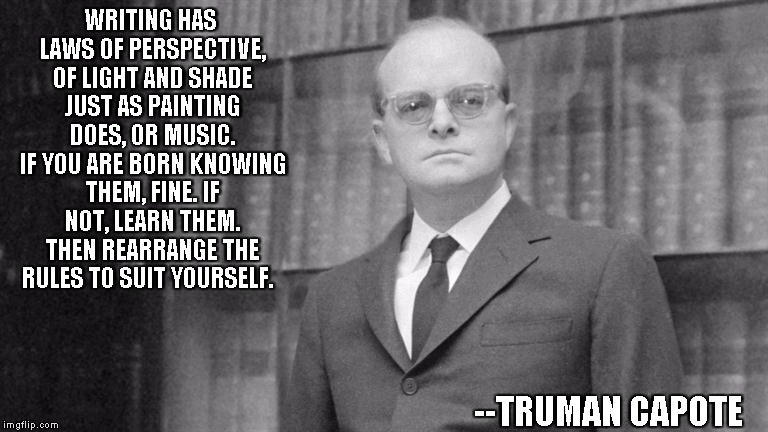 WRITING HAS LAWS OF PERSPECTIVE, OF LIGHT AND SHADE JUST AS PAINTING DOES, OR MUSIC. IF YOU ARE BORN KNOWING THEM, FINE. IF NOT, LEARN THEM. THEN REARRANGE THE RULES TO SUIT YOURSELF.

--TRUMAN CAPOTE

imgflip.com